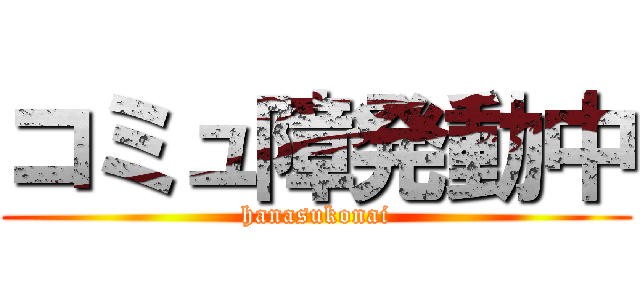 コミュ障発動中
hanasukonai